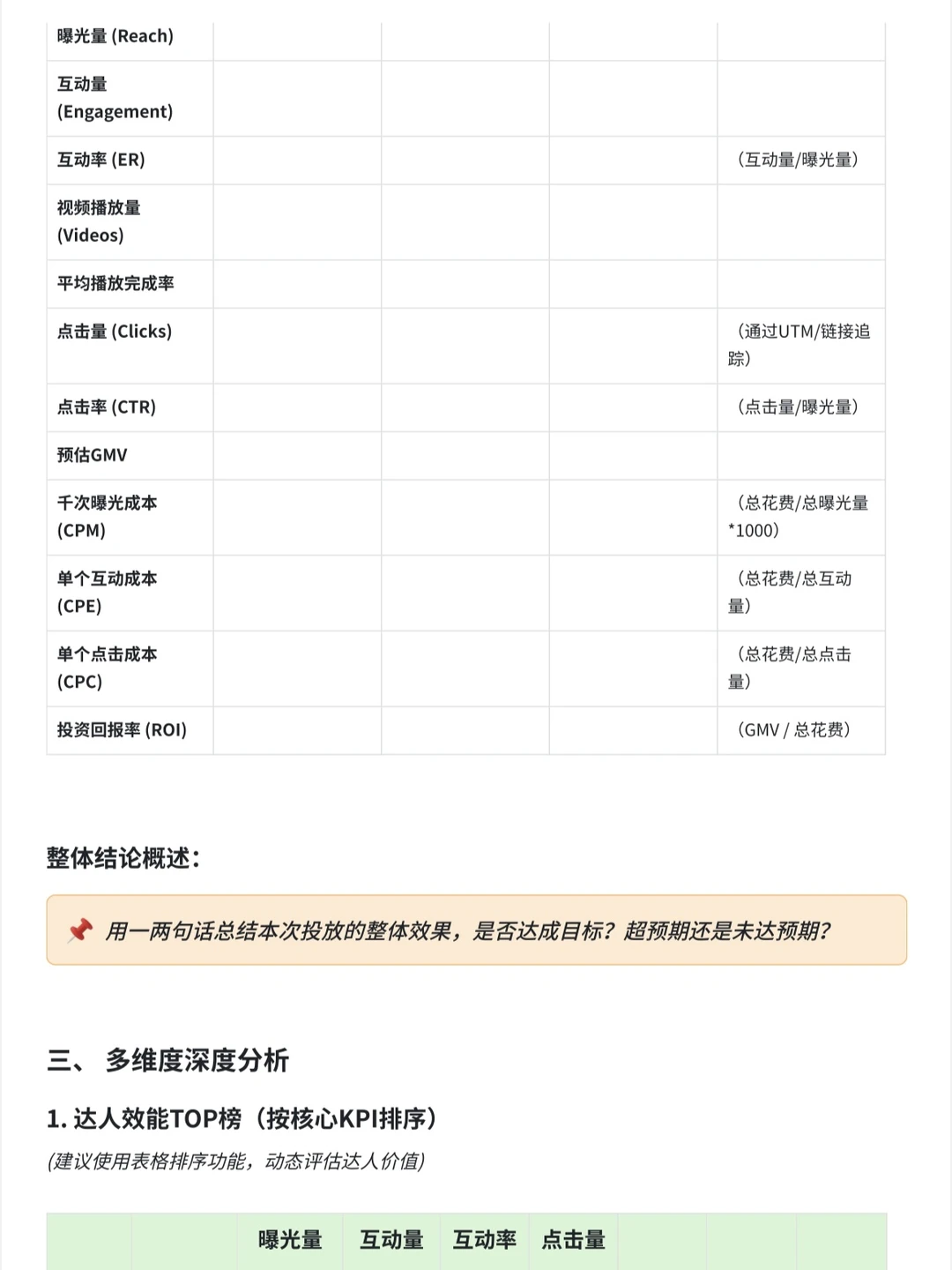 | 曝光量 (Reach) | | | | |
|---|---|---|---|---|
| 互动量 (Engagement) | | | | |
| 互动率 (ER) | | | | （互动量/曝光量） |
| 视频播放量 (Videos) | | | | |
| 平均播放完成率 | | | | |
| 点击量 (Clicks) | | | | （通过UTM/链接追踪） |
| 点击率 (CTR) | | | | （点击量/曝光量） |
| 预估GMV | | | | |
| 千次曝光成本 (CPM) | | | | （总花费/总曝光量*1000） |
| 单个互动成本 (CPE) | | | | （总花费/总互动量） |
| 单个点击成本 (CPC) | | | | （总花费/总点击量） |
| 投资回报率 (ROI) | | | | （GMV / 总花费） |

整体结论概述：

📌 用一两句话总结本次投放的整体效果，是否达成目标？超预期还是未达预期？

三、 多维度深度分析

1. 达人效能TOP榜（按核心KPI排序）

(建议使用表格排序功能，动态评估达人价值)

| | | 曝光量 | 互动量 | 互动率 | 点击量 | | | |
|---|---|---|---|---|---|---|---|---|